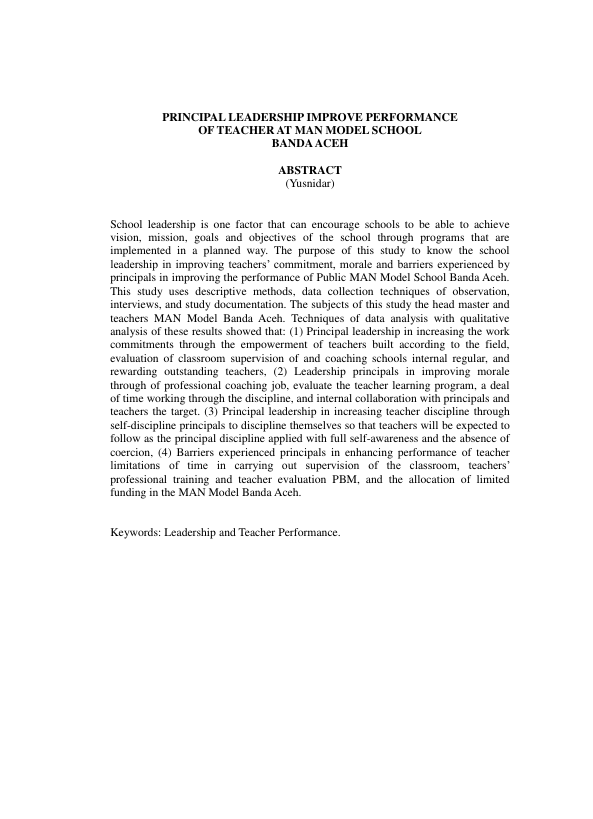 PRINCIPAL LEADERSHIP IMPROVE PERFORMANCE OF TEACHER AT MAN MODEL SCHOOL BANDA ACEH

ABSTRACT
(Yusnidar)

School leadership is one factor that can encourage schools to be able to achieve vision, mission, goals and objectives of the school through programs that are implemented in a planned way. The purpose of this study to know the school leadership in improving teachers' commitment, morale and barriers experienced by principals in improving the performance of Public MAN Model School Banda Aceh. This study uses descriptive methods, data collection techniques of observation, interviews, and study documentation. The subjects of this study the head master and teachers MAN Model Banda Aceh. Techniques of data analysis with qualitative analysis of these results showed that: (1) Principal leadership in increasing the work commitments through the empowerment of teachers built according to the field, evaluation of classroom supervision of and coaching schools internal regular, and rewarding outstanding teachers, (2) Leadership principals in improving morale through of professional coaching job, evaluate the teacher learning program, a deal of time working through the discipline, and internal collaboration with principals and teachers the target. (3) Principal leadership in increasing teacher discipline through self-discipline principals to discipline themselves so that teachers will be expected to follow as the principal discipline applied with full self-awareness and the absence of coercion, (4) Barriers experienced principals in enhancing performance of teacher limitations of time in carrying out supervision of the classroom, teachers' professional training and teacher evaluation PBM, and the allocation of limited funding in the MAN Model Banda Aceh.

Keywords: Leadership and Teacher Performance.